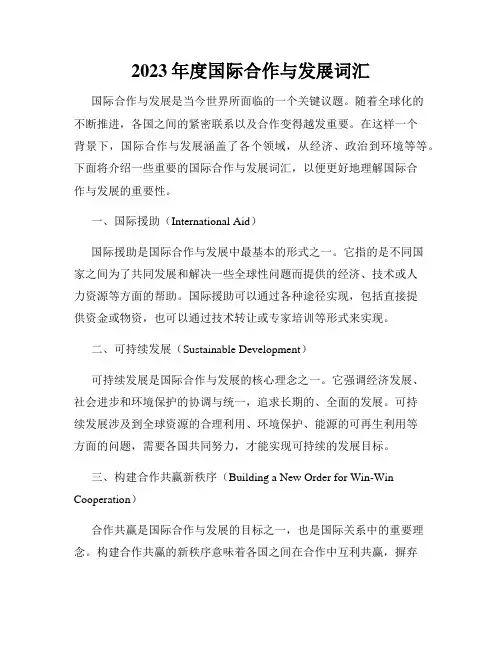 2023 年度国际合作与发展词汇

国际合作与发展是当今世界所面临的一个关键议题。随着全球化的不断推进，各国之间的紧密联系以及合作变得越发重要。在这样一个背景下，国际合作与发展涵盖了各个领域，从经济、政治到环境等等。下面将介绍一些重要的国际合作与发展词汇，以便更好地理解国际合作与发展的重要性。

一、国际援助（International Aid）

国际援助是国际合作与发展中最基本的形式之一。它指的是不同国家之间为了共同发展和解决一些全球性问题而提供的经济、技术或人力资源等方面的帮助。国际援助可以通过各种途径实现，包括直接提供资金或物资，也可以通过技术转让或专家培训等形式来实现。

二、可持续发展（Sustainable Development）

可持续发展是国际合作与发展的核心理念之一。它强调经济发展、社会进步和环境保护的协调与统一，追求长期的、全面的发展。可持续发展涉及到全球资源的合理利用、环境保护、能源的可再生利用等方面的问题，需要各国共同努力，才能实现可持续的发展目标。

三、构建合作共赢新秩序（Building a New Order for Win-Win Cooperation）

合作共赢是国际合作与发展的目标之一，也是国际关系中的重要理念。构建合作共赢的新秩序意味着各国之间在合作中互利共赢，摒弃